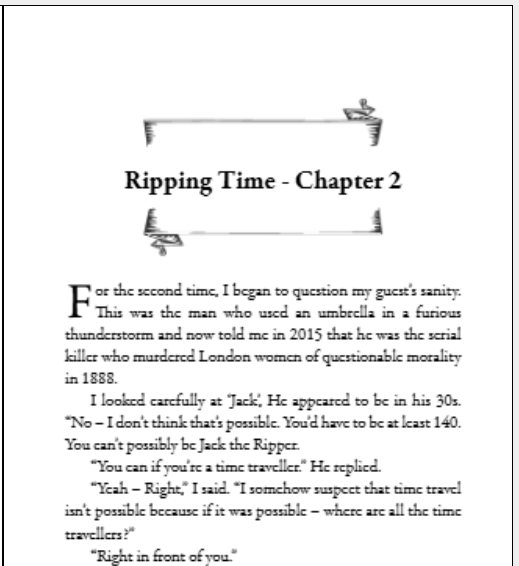 Ripping Time - Chapter 2

For the second time, I began to question my guest's sanity. This was the man who used an umbrella in a furious thunderstorm and now told me in 2015 that he was the serial killer who murdered London women of questionable morality in 1888.

I looked carefully at 'Jack', He appeared to be in his 30s. "No – I don't think that's possible. You'd have to be at least 140. You can't possibly be Jack the Ripper.

"You can if you're a time traveller." He replied.

"Yeah – Right," I said. "I somehow suspect that time travel isn't possible because if it was possible – where are all the time travellers?"

"Right in front of you."